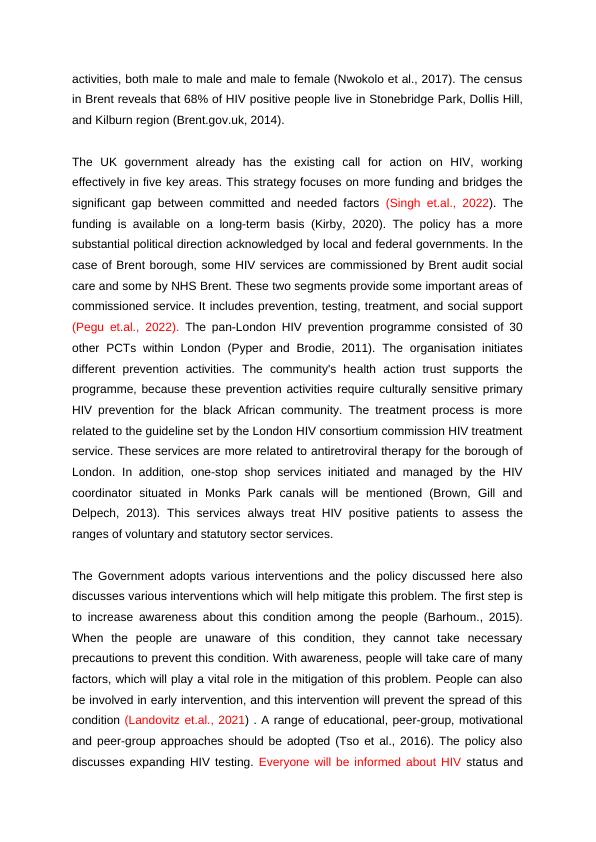 activities, both male to male and male to female (Nwokolo et al., 2017). The census in Brent reveals that 68% of HIV positive people live in Stonebridge Park, Dollis Hill, and Kilburn region (Brent.gov.uk, 2014).

The UK government already has the existing call for action on HIV, working effectively in five key areas. This strategy focuses on more funding and bridges the significant gap between committed and needed factors (Singh et.al., 2022). The funding is available on a long-term basis (Kirby, 2020). The policy has a more substantial political direction acknowledged by local and federal governments. In the case of Brent borough, some HIV services are commissioned by Brent audit social care and some by NHS Brent. These two segments provide some important areas of commissioned service. It includes prevention, testing, treatment, and social support (Pegu et.al., 2022). The pan-London HIV prevention programme consisted of 30 other PCTs within London (Pyper and Brodie, 2011). The organisation initiates different prevention activities. The community's health action trust supports the programme, because these prevention activities require culturally sensitive primary HIV prevention for the black African community. The treatment process is more related to the guideline set by the London HIV consortium commission HIV treatment service. These services are more related to antiretroviral therapy for the borough of London. In addition, one-stop shop services initiated and managed by the HIV coordinator situated in Monks Park canals will be mentioned (Brown, Gill and Delpech, 2013). This services always treat HIV positive patients to assess the ranges of voluntary and statutory sector services.

The Government adopts various interventions and the policy discussed here also discusses various interventions which will help mitigate this problem. The first step is to increase awareness about this condition among the people (Barhoum., 2015). When the people are unaware of this condition, they cannot take necessary precautions to prevent this condition. With awareness, people will take care of many factors, which will play a vital role in the mitigation of this problem. People can also be involved in early intervention, and this intervention will prevent the spread of this condition (Landovitz et.al., 2021) . A range of educational, peer-group, motivational and peer-group approaches should be adopted (Tso et al., 2016). The policy also discusses expanding HIV testing. Everyone will be informed about HIV status and